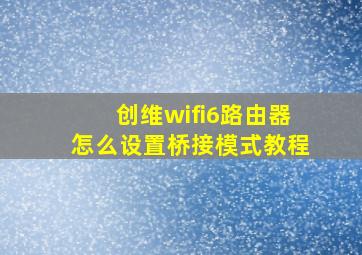 创维wifi6路由器
怎么设置桥接模式教程